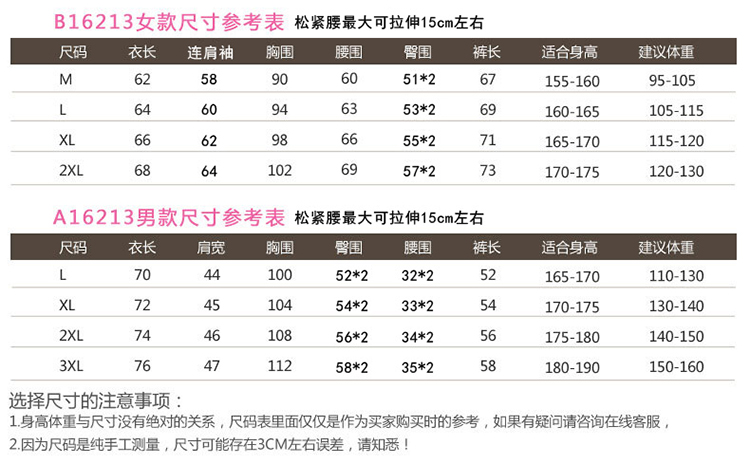 B16213女款尺寸参考表 松紧腰最大可拉伸15cm左右

| 尺码 | 衣长 | 连肩袖 | 胸围 | 腰围 | 臀围 | 裤长 | 适合身高 | 建议体重 |
|---|---|---|---|---|---|---|---|---|
| M | 62 | 58 | 90 | 60 | 51*2 | 67 | 155-160 | 95-105 |
| L | 64 | 60 | 94 | 63 | 53*2 | 69 | 160-165 | 105-115 |
| XL | 66 | 62 | 98 | 66 | 55*2 | 71 | 165-170 | 115-120 |
| 2XL | 68 | 64 | 102 | 69 | 57*2 | 73 | 170-175 | 120-130 |

A16213男款尺寸参考表 松紧腰最大可拉伸15cm左右

| 尺码 | 衣长 | 肩宽 | 胸围 | 臀围 | 腰围 | 裤长 | 适合身高 | 建议体重 |
|---|---|---|---|---|---|---|---|---|
| L | 70 | 44 | 100 | 52*2 | 32*2 | 52 | 165-170 | 110-130 |
| XL | 72 | 45 | 104 | 54*2 | 33*2 | 54 | 170-175 | 130-140 |
| 2XL | 74 | 46 | 108 | 56*2 | 34*2 | 56 | 175-180 | 140-150 |
| 3XL | 76 | 47 | 112 | 58*2 | 35*2 | 58 | 180-190 | 150-160 |

选择尺寸的注意事项：
1.身高体重与尺寸没有绝对的关系，尺码表里面仅仅是作为买家购买时的参考，如果有疑问请咨询在线客服，
2.因为尺码是纯手工测量，尺寸可能存在3CM左右误差，请知悉！